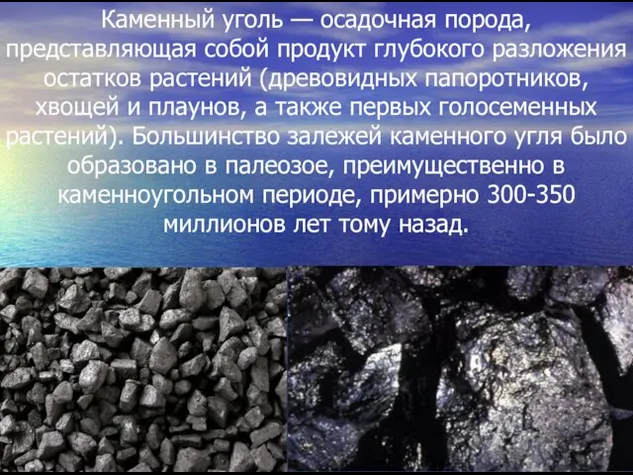 Каменный уголь — осадочная порода, представляющая собой продукт глубокого разложения остатков растений (древовидных папоротников, хвощей и плаунов, а также первых голосеменных растений). Большинство залежей каменного угля было образовано в палеозое, преимущественно в каменноугольном периоде, примерно 300-350 миллионов лет тому назад.